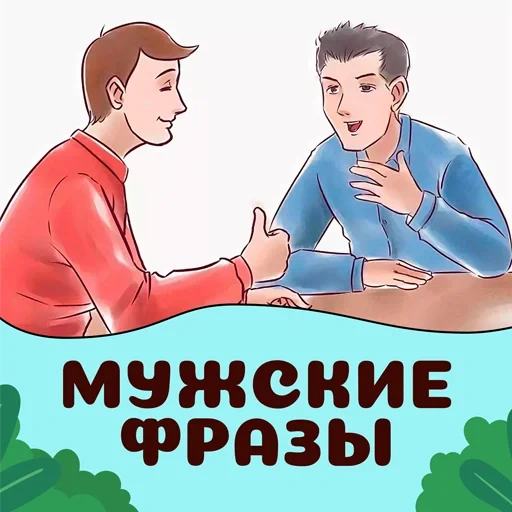 МУЖСКИЕ ФРАЗЫ